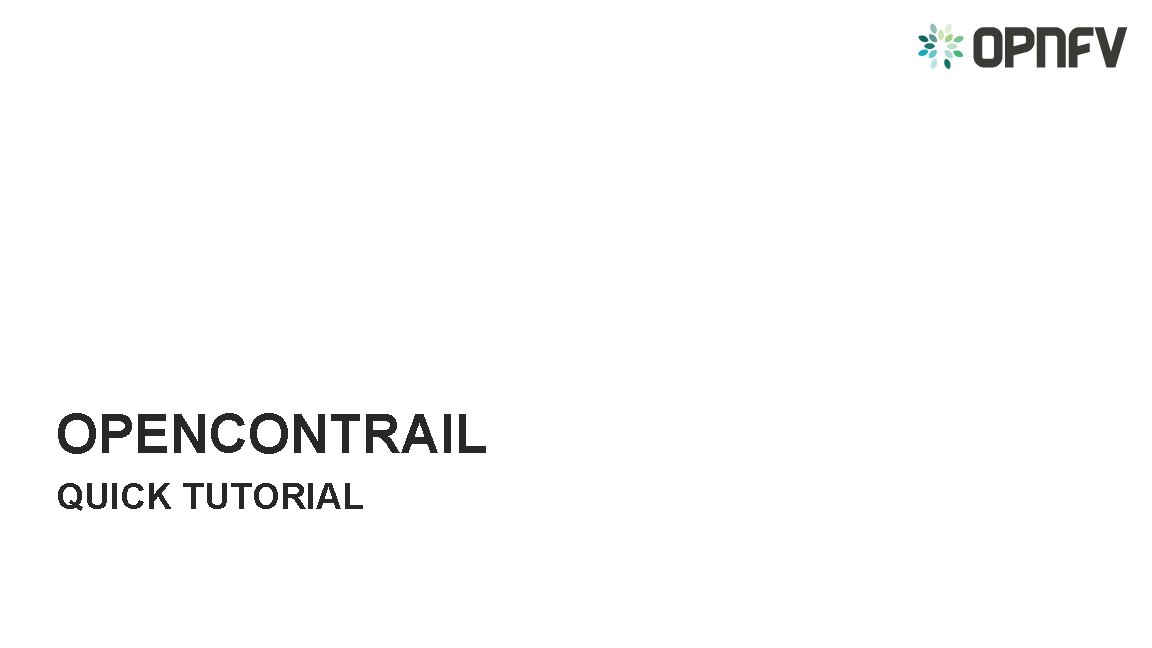 OPNFV

OPENCONTRAIL

QUICK TUTORIAL